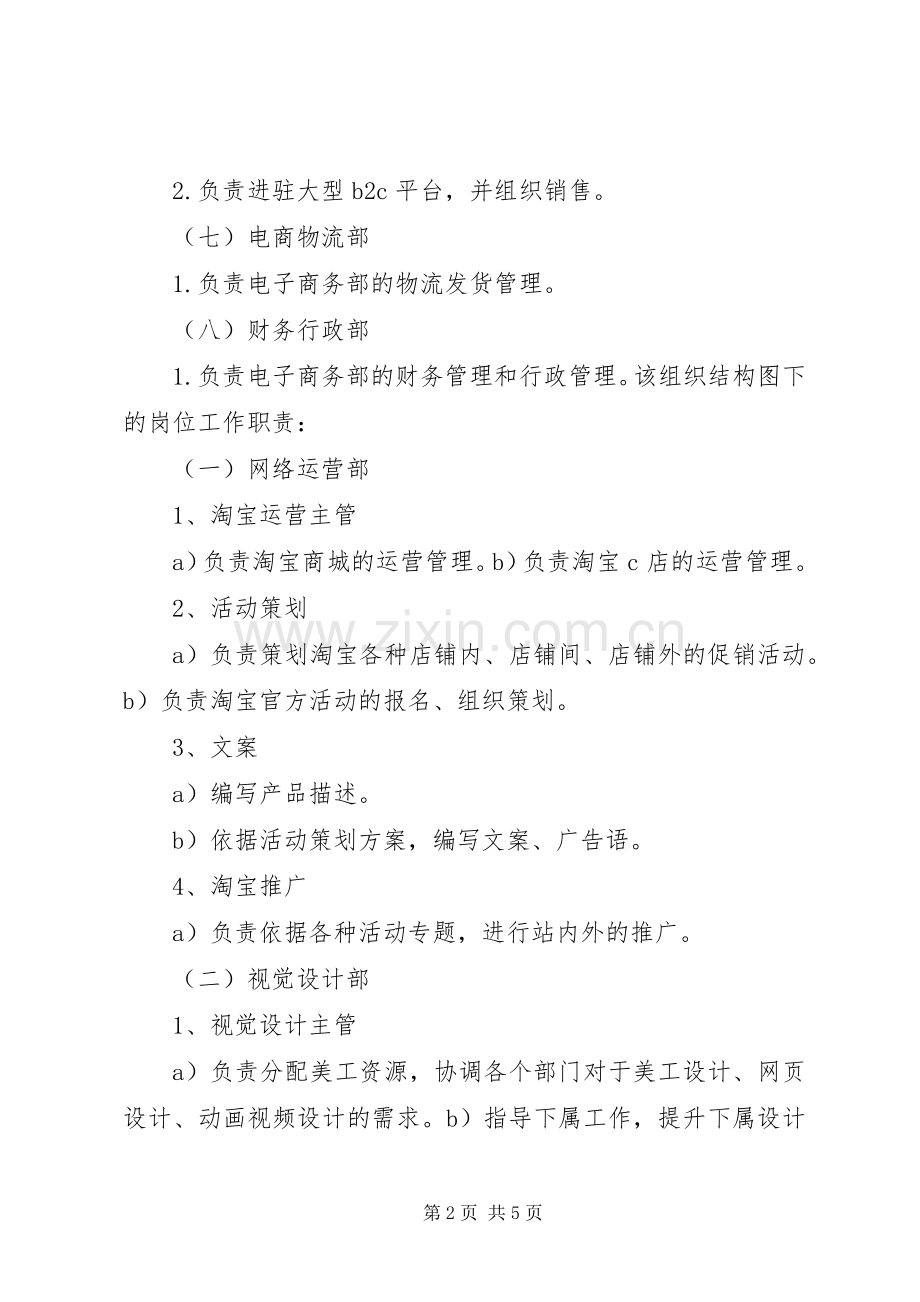 2.负责进驻大型 b2c 平台，并组织销售。

（七）电商物流部

1.负责电子商务部的物流发货管理。

（八）财务行政部

1.负责电子商务部的财务管理和行政管理。该组织结构图下的岗位工作职责：

（一）网络运营部

1、淘宝运营主管

a）负责淘宝商城的运营管理。b）负责淘宝 c 店的运营管理。

2、活动策划

a）负责策划淘宝各种店铺内、店铺间、店铺外的促销活动。b）负责淘宝官方活动的报名、组织策划。

3、文案

a）编写产品描述。

b）依据活动策划方案，编写文案、广告语。

4、淘宝推广

a）负责依据各种活动专题，进行站内外的推广。

（二）视觉设计部

1、视觉设计主管

a）负责分配美工资源，协调各个部门对于美工设计、网页设计、动画视频设计的需求。b）指导下属工作，提升下属设计

www.zixin.com.cn

第 2 页 共 5 页